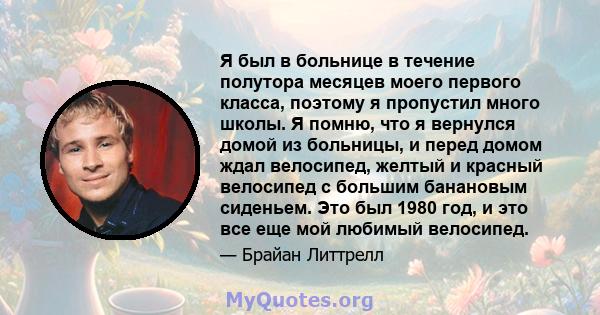 Я был в больнице в течение полутора месяцев моего первого класса, поэтому я пропустил много школы. Я помню, что я вернулся домой из больницы, и перед домом ждал велосипед, желтый и красный велосипед с большим банановым сиденьем. Это был 1980 год, и это все еще мой любимый велосипед.

— Брайан Литтрелл

MyQuotes.org